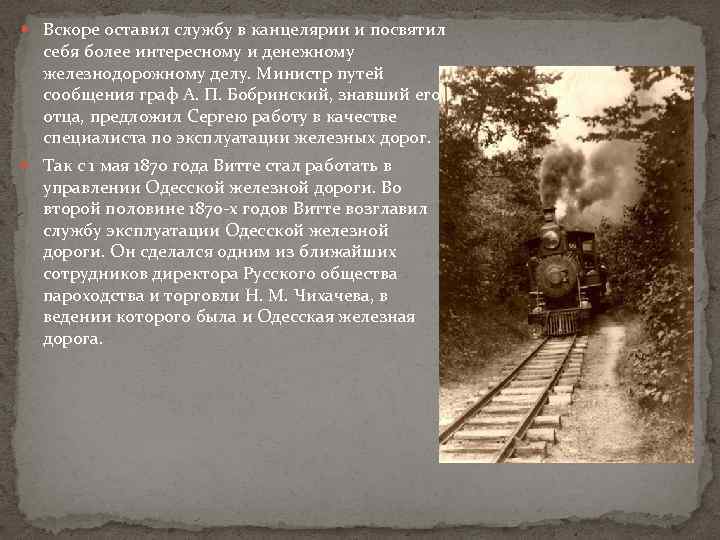 Вскоре оставил службу в канцелярии и посвятил себя более интересному и денежному железнодорожному делу. Министр путей сообщения граф А. П. Бобринский, знавший его отца, предложил Сергею работу в качестве специалиста по эксплуатации железных дорог.

Так с 1 мая 1870 года Витте стал работать в управлении Одесской железной дороги. Во второй половине 1870-х годов Витте возглавил службу эксплуатации Одесской железной дороги. Он сделался одним из ближайших сотрудников директора Русского общества пароходства и торговли Н. М. Чихачева, в ведении которого была и Одесская железная дорога.